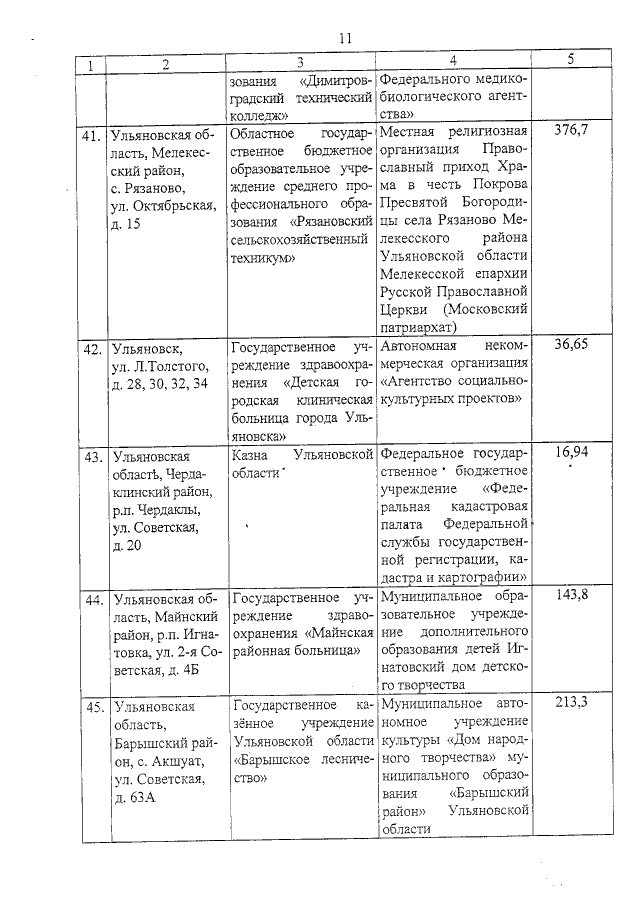 11

| 1 | 2 | 3 | 4 | 5 |
|---|---|---|---|---|
| | | зования «Димитровградский технический колледж» | Федерального медико-биологического агентства» | |
| 41. | Ульяновская область, Мелекесский район, с. Рязаново, ул. Октябрьская, д. 15 | Областное государственное бюджетное образовательное учреждение среднего профессионального образования «Рязановский сельскохозяйственный техникум» | Местная религиозная организация Православный приход Храма в честь Покрова Пресвятой Богородицы села Рязаново Мелекесского района Ульяновской области Мелекесской епархии Русской Православной Церкви (Московский патриархат) | 376,7 |
| 42. | Ульяновск, ул. Л.Толстого, д. 28, 30, 32, 34 | Государственное учреждение здравоохранения «Детская городская клиническая больница города Ульяновска» | Автономная некоммерческая организация «Агентство социально-культурных проектов» | 36,65 |
| 43. | Ульяновская область, Чердаклинский район, р.п. Чердаклы, ул. Советская, д. 20 | Казна Ульяновской области | Федеральное государственное бюджетное учреждение «Федеральная кадастровая палата Федеральной службы государственной регистрации, кадастра и картографии» | 16,94 |
| 44. | Ульяновская область, Майнский район, р.п. Игнатовка, ул. 2-я Советская, д. 4Б | Государственное учреждение здравоохранения «Майнская районная больница» | Муниципальное образовательное учреждение дополнительного образования детей Игнатовский дом детского творчества | 143,8 |
| 45. | Ульяновская область, Барышский район, с. Акшуат, ул. Советская, д. 63А | Государственное казённое учреждение Ульяновской области «Барышское лесничество» | Муниципальное автономное учреждение культуры «Дом народного творчества» муниципального образования «Барышский район» Ульяновской области | 213,3 |